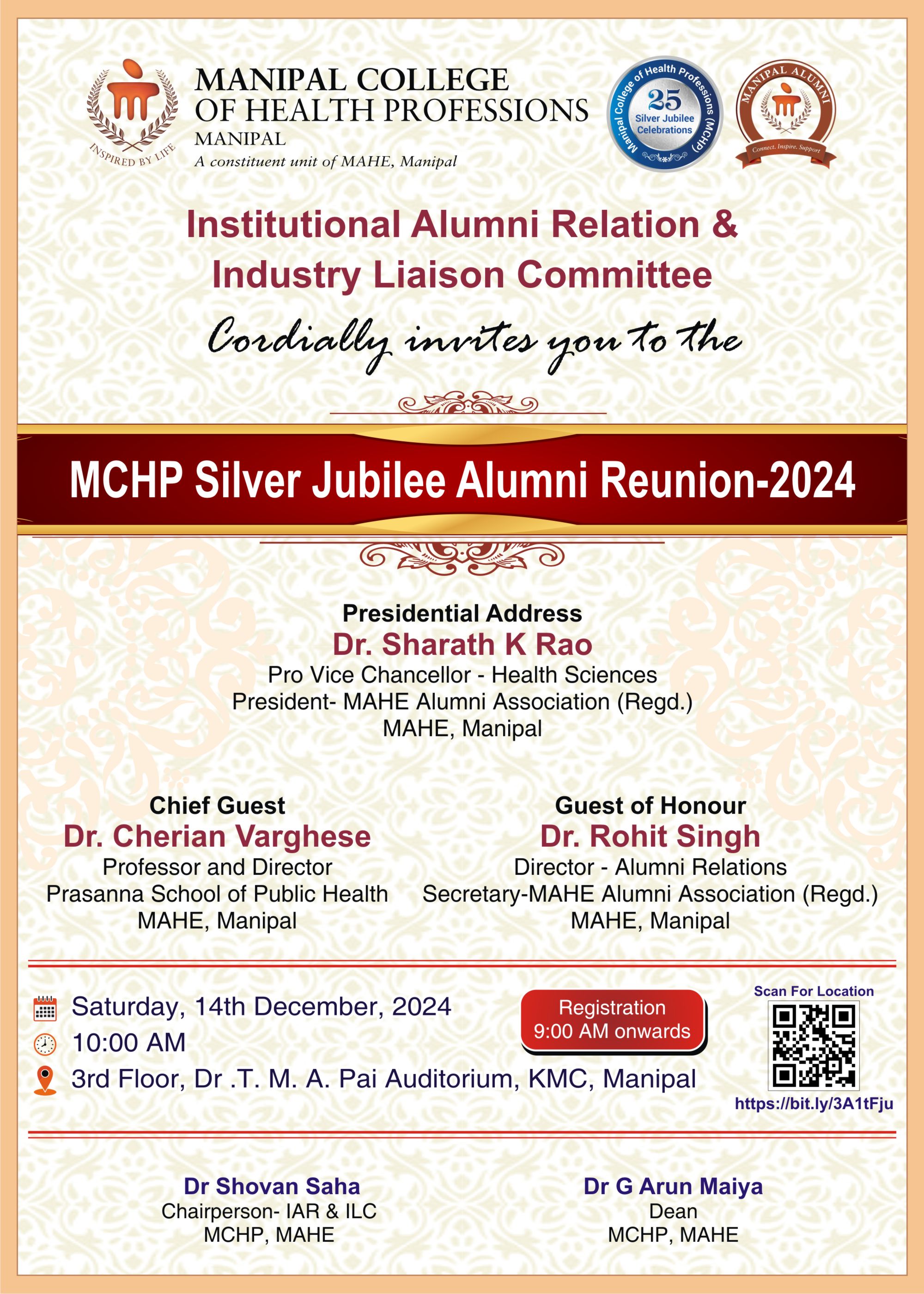 INSPIRED BY LIFE

MANIPAL COLLEGE OF HEALTH PROFESSIONS
MANIPAL
A constituent unit of MAHE, Manipal

Manipal College of Health Professions (MCHP)
25
Silver Jubilee Celebrations

MANIPAL ALUMNI
Connect. Inspire. Support

Institutional Alumni Relation & Industry Liaison Committee

Cordially invites you to the

MCHP Silver Jubilee Alumni Reunion-2024

Presidential Address
Dr. Sharath K Rao
Pro Vice Chancellor - Health Sciences
President- MAHE Alumni Association (Regd.)
MAHE, Manipal

Chief Guest
Dr. Cherian Varghese
Professor and Director
Prasanna School of Public Health
MAHE, Manipal

Guest of Honour
Dr. Rohit Singh
Director - Alumni Relations
Secretary-MAHE Alumni Association (Regd.)
MAHE, Manipal

Saturday, 14th December, 2024
10:00 AM
3rd Floor, Dr .T. M. A. Pai Auditorium, KMC, Manipal

Registration
9:00 AM onwards

Scan For Location
https://bit.ly/3A1tFju

Dr Shovan Saha
Chairperson- IAR & ILC
MCHP, MAHE

Dr G Arun Maiya
Dean
MCHP, MAHE